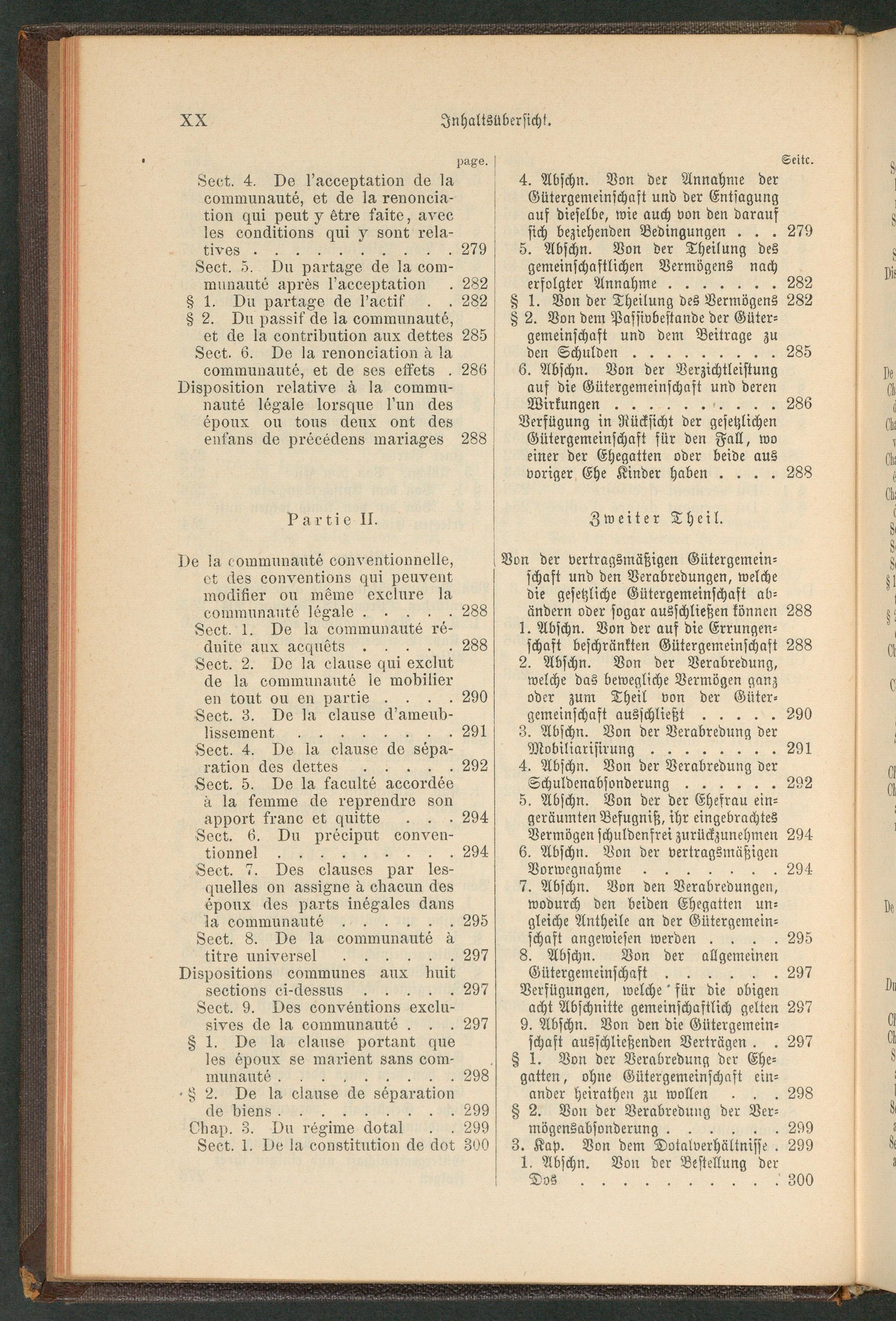 XX Inhaltsübersicht.

page.

Sect. 4. De l'acceptation de la communauté, et de la renonciation qui peut y être faite, avec les conditions qui y sont relatives 279

Sect. 5. Du partage de la communauté après l'acceptation 282

§ 1. Du partage de l'actif 282

§ 2. Du passif de la communauté, et de la contribution aux dettes 285

Sect. 6. De la renonciation à la communauté, et de ses effets 286

Disposition relative à la communauté légale lorsque l'un des époux ou tous deux ont des enfans de précédens mariages 288

Partie II.

De la communauté conventionnelle, et des conventions qui peuvent modifier ou même exclure la communauté légale 288

Sect. 1. De la communauté réduite aux acquêts 288

Sect. 2. De la clause qui exclut de la communauté le mobilier en tout ou en partie 290

Sect. 3. De la clause d'ameublissement 291

Sect. 4. De la clause de séparation des dettes 292

Sect. 5. De la faculté accordée à la femme de reprendre son apport franc et quitte 294

Sect. 6. Du préciput conventionnel 294

Sect. 7. Des clauses par lesquelles on assigne à chacun des époux des parts inégales dans la communauté 295

Sect. 8. De la communauté à titre universel 297

Dispositions communes aux huit sections ci-dessus 297

Sect. 9. Des convéntions exclusives de la communauté 297

§ 1. De la clause portant que les époux se marient sans communauté 298

§ 2. De la clause de séparation de biens 299

Chap. 3. Du régime dotal 299

Sect. 1. De la constitution de dot 300

Seite.

4. Abschn. Von der Annahme der Gütergemeinschaft und der Entsagung auf dieselbe, wie auch von den darauf sich beziehenden Bedingungen 279

5. Abschn. Von der Theilung des gemeinschaftlichen Vermögens nach erfolgter Annahme 282

§ 1. Von der Theilung des Vermögens 282

§ 2. Von dem Passivbestande der Gütergemeinschaft und dem Beitrage zu den Schulden 285

6. Abschn. Von der Verzichtleistung auf die Gütergemeinschaft und deren Wirkungen 286

Verfügung in Rücksicht der gesetzlichen Gütergemeinschaft für den Fall, wo einer der Ehegatten oder beide aus voriger Ehe Kinder haben 288

Zweiter Theil.

Von der vertragsmäßigen Gütergemeinschaft und den Verabredungen, welche die gesetzliche Gütergemeinschaft abändern oder sogar ausschließen können 288

1. Abschn. Von der auf die Errungenschaft beschränkten Gütergemeinschaft 288

2. Abschn. Von der Verabredung, welche das bewegliche Vermögen ganz oder zum Theil von der Gütergemeinschaft ausschließt 290

3. Abschn. Von der Verabredung der Mobiliarisirung 291

4. Abschn. Von der Verabredung der Schuldenabsonderung 292

5. Abschn. Von der der Ehefrau eingeräumten Befugniß, ihr eingebrachtes Vermögen schuldenfrei zurückzunehmen 294

6. Abschn. Von der vertragsmäßigen Vorwegnahme 294

7. Abschn. Von den Verabredungen, wodurch den beiden Ehegatten ungleiche Antheile an der Gütergemeinschaft angewiesen werden 295

8. Abschn. Von der allgemeinen Gütergemeinschaft 297

Verfügungen, welche für die obigen acht Abschnitte gemeinschaftlich gelten 297

9. Abschn. Von den die Gütergemeinschaft ausschließenden Verträgen 297

§ 1. Von der Verabredung der Ehegatten, ohne Gütergemeinschaft einander heirathen zu wollen 298

§ 2. Von der Verabredung der Vermögensabsonderung 299

3. Kap. Von dem Dotalverhältnisse 299

1. Abschn. Von der Bestellung der Dos 300